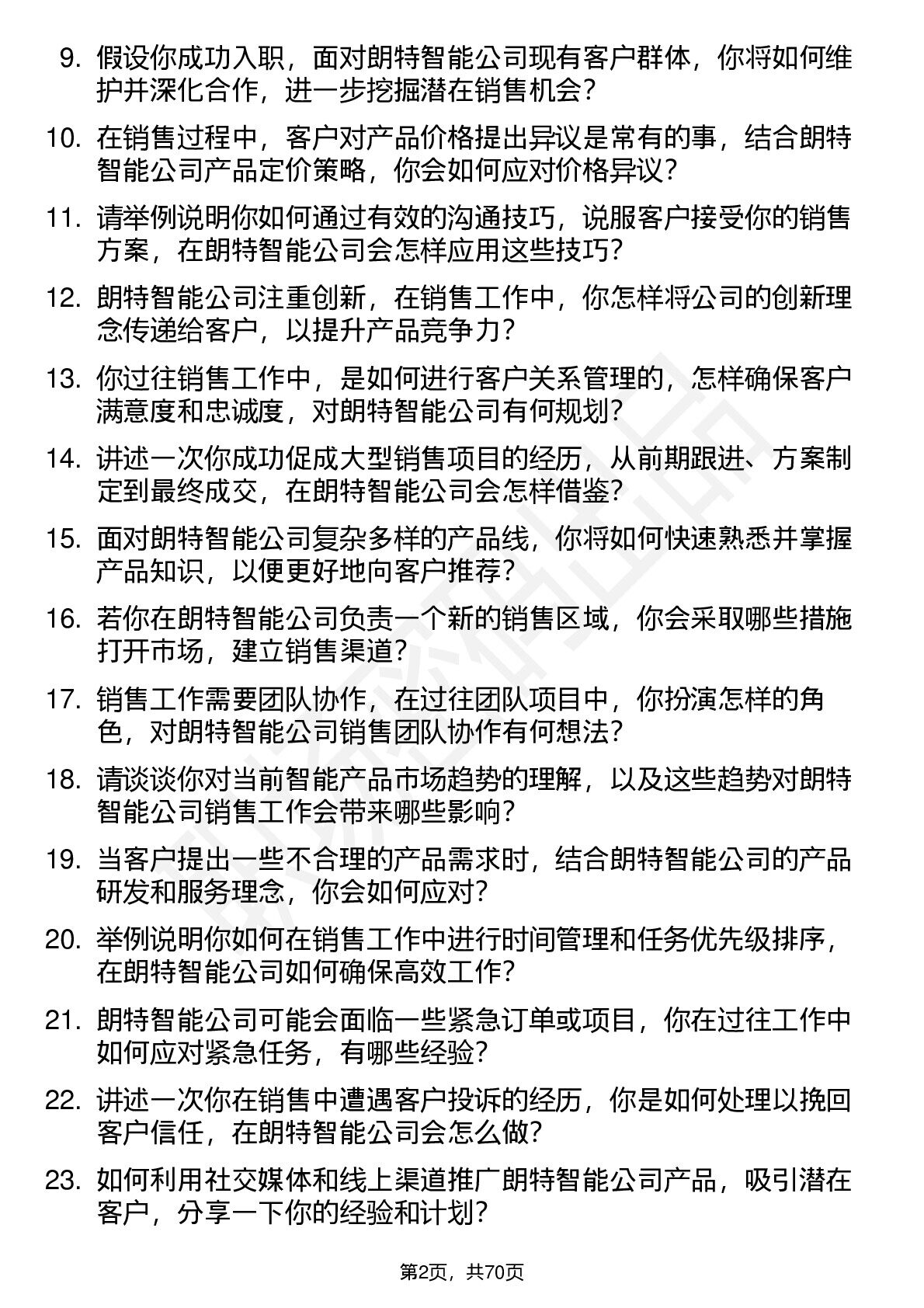 9. 假设你成功入职，面对朗特智能公司现有客户群体，你将如何维护并深化合作，进一步挖掘潜在销售机会？

10. 在销售过程中，客户对产品价格提出异议是常有的事，结合朗特智能公司产品定价策略，你会如何应对价格异议？

11. 请举例说明你如何通过有效的沟通技巧，说服客户接受你的销售方案，在朗特智能公司会怎样应用这些技巧？

12. 朗特智能公司注重创新，在销售工作中，你怎样将公司的创新理念传递给客户，以提升产品竞争力？

13. 你过往销售工作中，是如何进行客户关系管理的，怎样确保客户满意度和忠诚度，对朗特智能公司有何规划？

14. 讲述一次你成功促成大型销售项目的经历，从前期跟进、方案制定到最终成交，在朗特智能公司会怎样借鉴？

15. 面对朗特智能公司复杂多样的产品线，你将如何快速熟悉并掌握产品知识，以便更好地向客户推荐？

16. 若你在朗特智能公司负责一个新的销售区域，你会采取哪些措施打开市场，建立销售渠道？

17. 销售工作需要团队协作，在过往团队项目中，你扮演怎样的角色，对朗特智能公司销售团队协作有何想法？

18. 请谈谈你对当前智能产品市场趋势的理解，以及这些趋势对朗特智能公司销售工作会带来哪些影响？

19. 当客户提出一些不合理的产品需求时，结合朗特智能公司的产品研发和服务理念，你会如何应对？

20. 举例说明你如何在销售工作中进行时间管理和任务优先级排序，在朗特智能公司如何确保高效工作？

21. 朗特智能公司可能会面临一些紧急订单或项目，你在过往工作中如何应对紧急任务，有哪些经验？

22. 讲述一次你在销售中遭遇客户投诉的经历，你是如何处理以挽回客户信任，在朗特智能公司会怎么做？

23. 如何利用社交媒体和线上渠道推广朗特智能公司产品，吸引潜在客户，分享一下你的经验和计划？

第2页，共70页